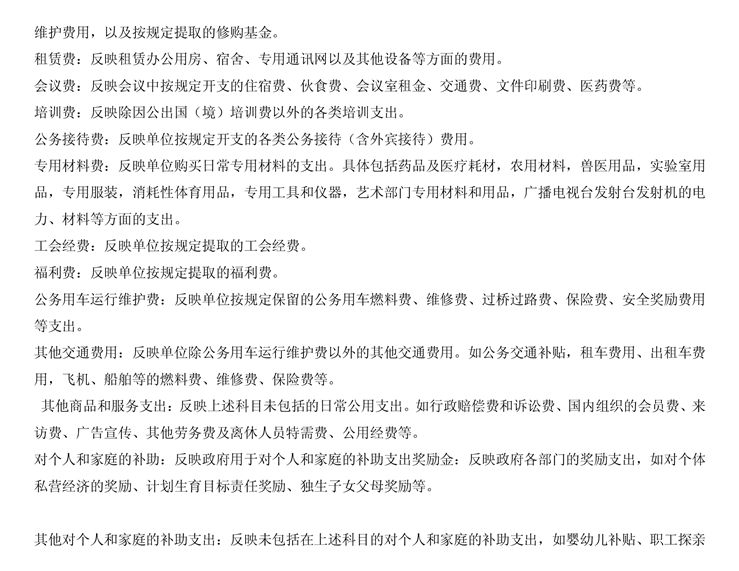 维护费用，以及按规定提取的修购基金。

租赁费：反映租赁办公用房、宿舍、专用通讯网以及其他设备等方面的费用。

会议费：反映会议中按规定开支的住宿费、伙食费、会议室租金、交通费、文件印刷费、医药费等。

培训费：反映除因公出国（境）培训费以外的各类培训支出。

公务接待费：反映单位按规定开支的各类公务接待（含外宾接待）费用。

专用材料费：反映单位购买日常专用材料的支出。具体包括药品及医疗耗材，农用材料，兽医用品，实验室用品，专用服装，消耗性体育用品，专用工具和仪器，艺术部门专用材料和用品，广播电视台发射台发射机的电力、材料等方面的支出。

工会经费：反映单位按规定提取的工会经费。

福利费：反映单位按规定提取的福利费。

公务用车运行维护费：反映单位按规定保留的公务用车燃料费、维修费、过桥过路费、保险费、安全奖励费用等支出。

其他交通费用：反映单位除公务用车运行维护费以外的其他交通费用。如公务交通补贴，租车费用、出租车费用，飞机、船舶等的燃料费、维修费、保险费等。

其他商品和服务支出：反映上述科目未包括的日常公用支出。如行政赔偿费和诉讼费、国内组织的会员费、来访费、广告宣传、其他劳务费及离休人员特需费、公用经费等。

对个人和家庭的补助：反映政府用于对个人和家庭的补助支出奖励金：反映政府各部门的奖励支出，如对个体私营经济的奖励、计划生育目标责任奖励、独生子女父母奖励等。

其他对个人和家庭的补助支出：反映未包括在上述科目的对个人和家庭的补助支出，如婴幼儿补贴、职工探亲